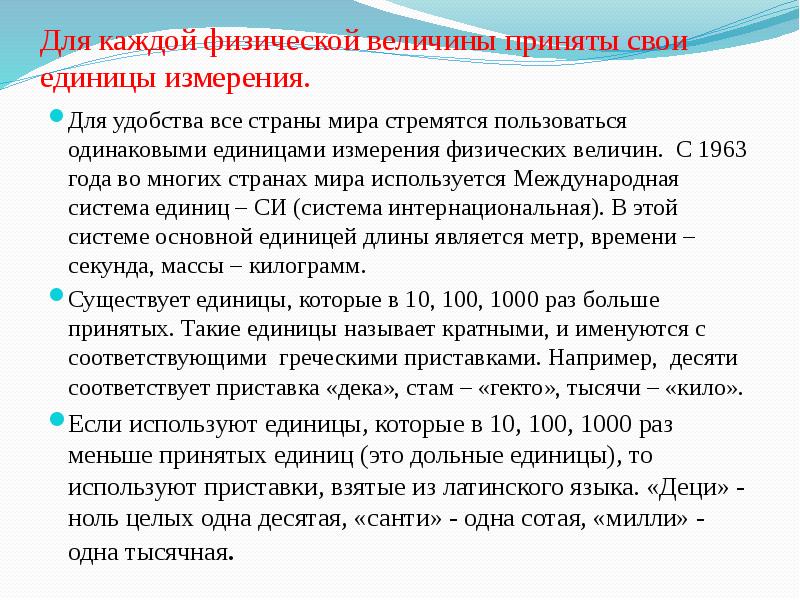 Для каждой физической величины приняты свои единицы измерения.

Для удобства все страны мира стремятся пользоваться одинаковыми единицами измерения физических величин. С 1963 года во многих странах мира используется Международная система единиц – СИ (система интернациональная). В этой системе основной единицей длины является метр, времени – секунда, массы – килограмм.

Существует единицы, которые в 10, 100, 1000 раз больше принятых. Такие единицы называет кратными, и именуются с соответствующими греческими приставками. Например, десяти соответствует приставка «дека», стам – «гекто», тысячи – «кило».

Если используют единицы, которые в 10, 100, 1000 раз меньше принятых единиц (это дольные единицы), то используют приставки, взятые из латинского языка. «Деци» - ноль целых одна десятая, «санти» - одна сотая, «милли» - одна тысячная.